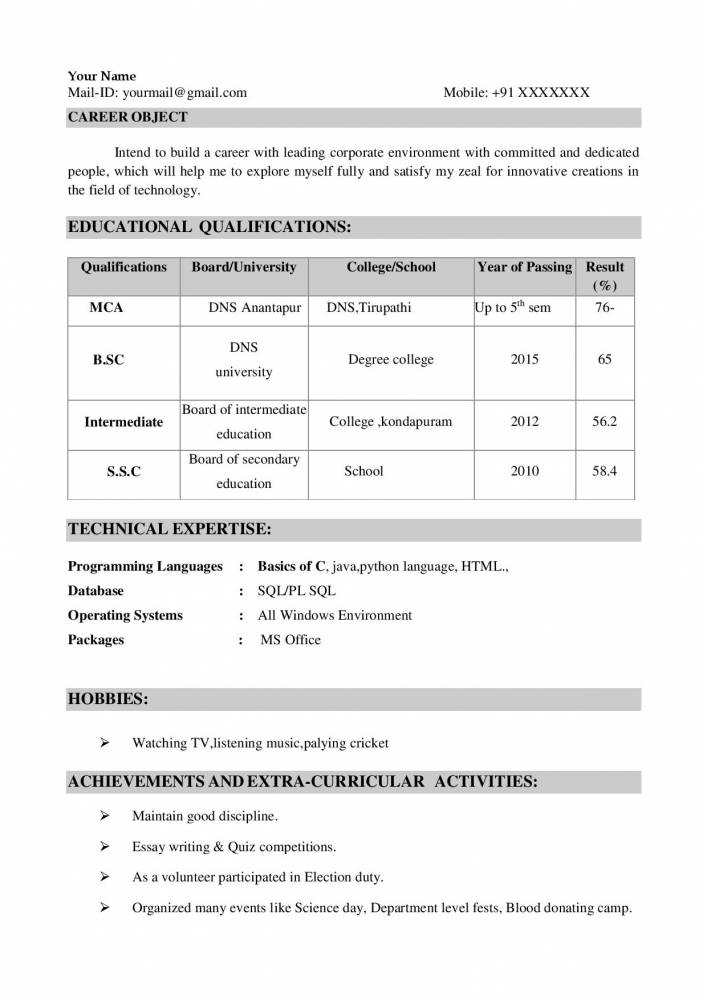 Your Name
Mail-ID: yourmail@gmail.com Mobile: +91 XXXXXXX

CAREER OBJECT

Intend to build a career with leading corporate environment with committed and dedicated people, which will help me to explore myself fully and satisfy my zeal for innovative creations in the field of technology.

EDUCATIONAL QUALIFICATIONS:

| Qualifications | Board/University | College/School | Year of Passing | Result (%) |
|---|---|---|---|---|
| MCA | DNS Anantapur | DNS,Tirupathi | Up to $5^{th}$ sem | 76- |
| B.SC | DNS university | Degree college | 2015 | 65 |
| Intermediate | Board of intermediate education | College ,kondapuram | 2012 | 56.2 |
| S.S.C | Board of secondary education | School | 2010 | 58.4 |

TECHNICAL EXPERTISE:

Programming Languages : Basics of C, java,python language, HTML.,
Database : SQL/PL SQL
Operating Systems : All Windows Environment
Packages : MS Office

HOBBIES:

➢ Watching TV,listening music,palying cricket

ACHIEVEMENTS AND EXTRA-CURRICULAR ACTIVITIES:

➢ Maintain good discipline.
➢ Essay writing & Quiz competitions.
➢ As a volunteer participated in Election duty.
➢ Organized many events like Science day, Department level fests, Blood donating camp.